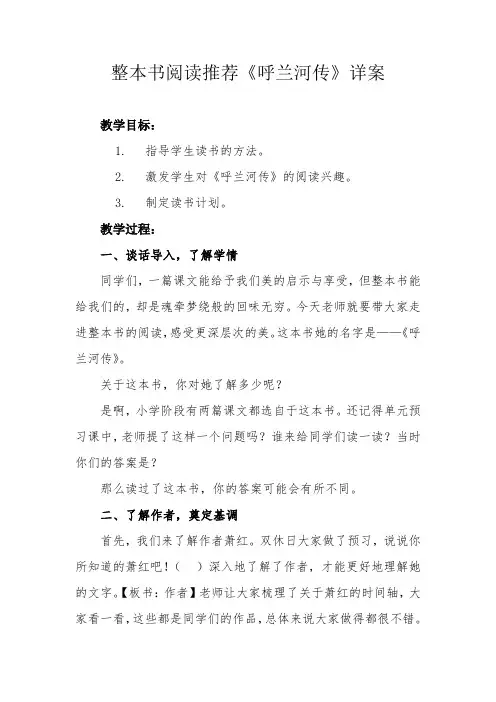 整本书阅读推荐《呼兰河传》详案

教学目标：

1. 指导学生读书的方法。

2. 激发学生对《呼兰河传》的阅读兴趣。

3. 制定读书计划。

教学过程：

一、谈话导入，了解学情

同学们，一篇课文能给予我们美的启示与享受，但整本书能给我们的，却是魂牵梦绕般的回味无穷。今天老师就要带大家走进整本书的阅读，感受更深层次的美。这本书她的名字是——《呼兰河传》。

关于这本书，你对她了解多少呢？

是啊，小学阶段有两篇课文都选自于这本书。还记得单元预习课中，老师提了这样一个问题吗？谁来给同学们读一读？当时你们的答案是？

那么读过了这本书，你的答案可能会有所不同。

二、了解作者，奠定基调

首先，我们来了解作者萧红。双休日大家做了预习，说说你所知道的萧红吧！（ ）深入地了解了作者，才能更好地理解她的文字。【板书：作者】老师让大家梳理了关于萧红的时间轴，大家看一看，这些都是同学们的作品，总体来说大家做得都很不错。